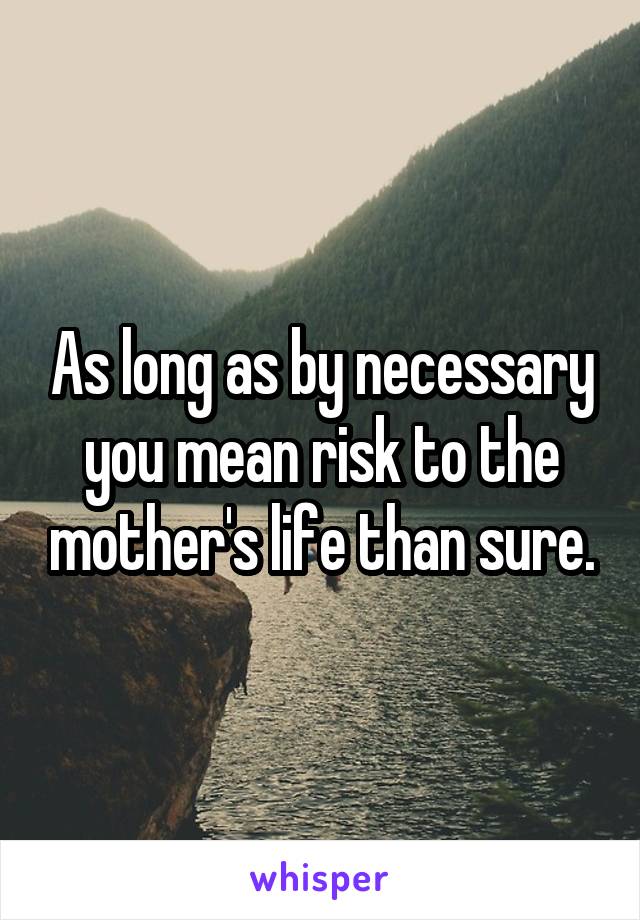 As long as by necessary you mean risk to the mother's life than sure.

whisper